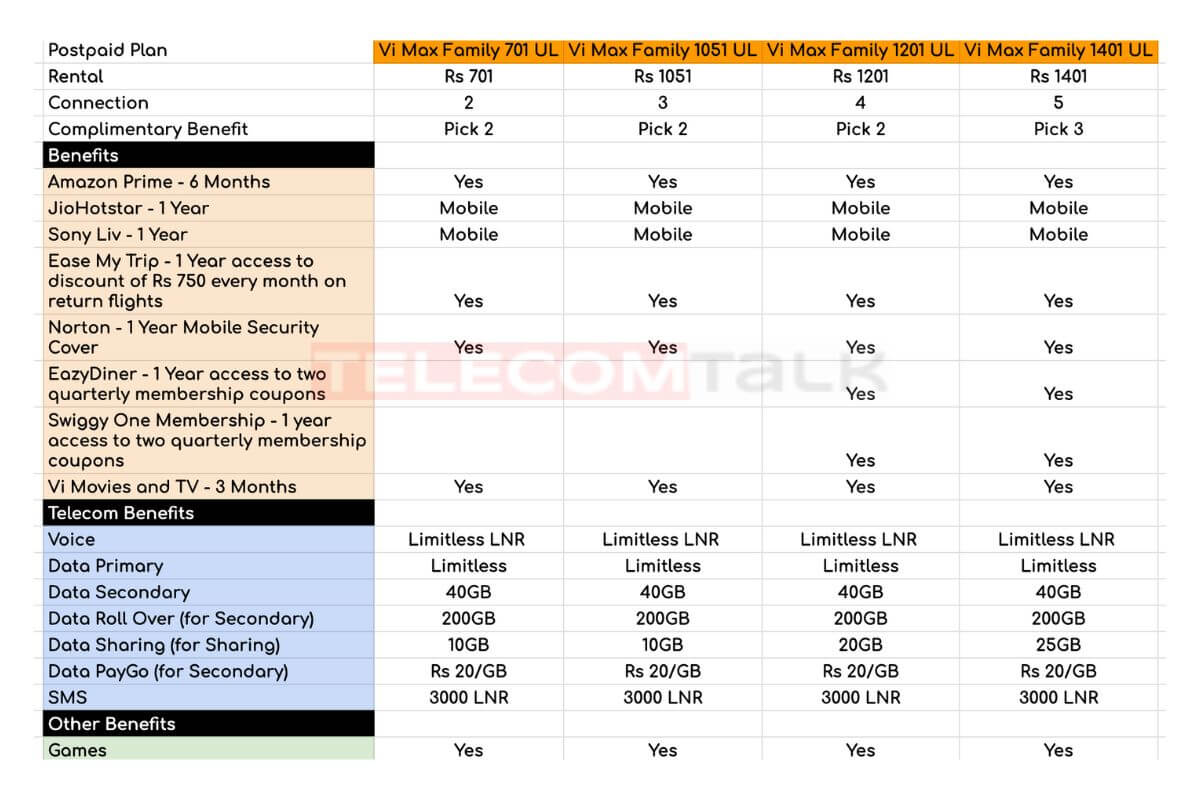 | Postpaid Plan | Vi Max Family 701 UL | Vi Max Family 1051 UL | Vi Max Family 1201 UL | Vi Max Family 1401 UL |
|---|---|---|---|---|
| Rental | Rs 701 | Rs 1051 | Rs 1201 | Rs 1401 |
| Connection | 2 | 3 | 4 | 5 |
| Complimentary Benefit | Pick 2 | Pick 2 | Pick 2 | Pick 3 |
| Benefits | | | | |
| Amazon Prime - 6 Months | Yes | Yes | Yes | Yes |
| JioHotstar - 1 Year | Mobile | Mobile | Mobile | Mobile |
| Sony Liv - 1 Year | Mobile | Mobile | Mobile | Mobile |
| Ease My Trip - 1 Year access to discount of Rs 750 every month on return flights | Yes | Yes | Yes | Yes |
| Norton - 1 Year Mobile Security Cover | Yes | Yes | Yes | Yes |
| EazyDiner - 1 Year access to two quarterly membership coupons | | | Yes | Yes |
| Swiggy One Membership - 1 year access to two quarterly membership coupons | | | Yes | Yes |
| Vi Movies and TV - 3 Months | Yes | Yes | Yes | Yes |
| Telecom Benefits | | | | |
| Voice | Limitless LNR | Limitless LNR | Limitless LNR | Limitless LNR |
| Data Primary | Limitless | Limitless | Limitless | Limitless |
| Data Secondary | 40GB | 40GB | 40GB | 40GB |
| Data Roll Over (for Secondary) | 200GB | 200GB | 200GB | 200GB |
| Data Sharing (for Sharing) | 10GB | 10GB | 20GB | 25GB |
| Data PayGo (for Secondary) | Rs 20/GB | Rs 20/GB | Rs 20/GB | Rs 20/GB |
| SMS | 3000 LNR | 3000 LNR | 3000 LNR | 3000 LNR |
| Other Benefits | | | | |
| Games | Yes | Yes | Yes | Yes |

TELECOMTALK